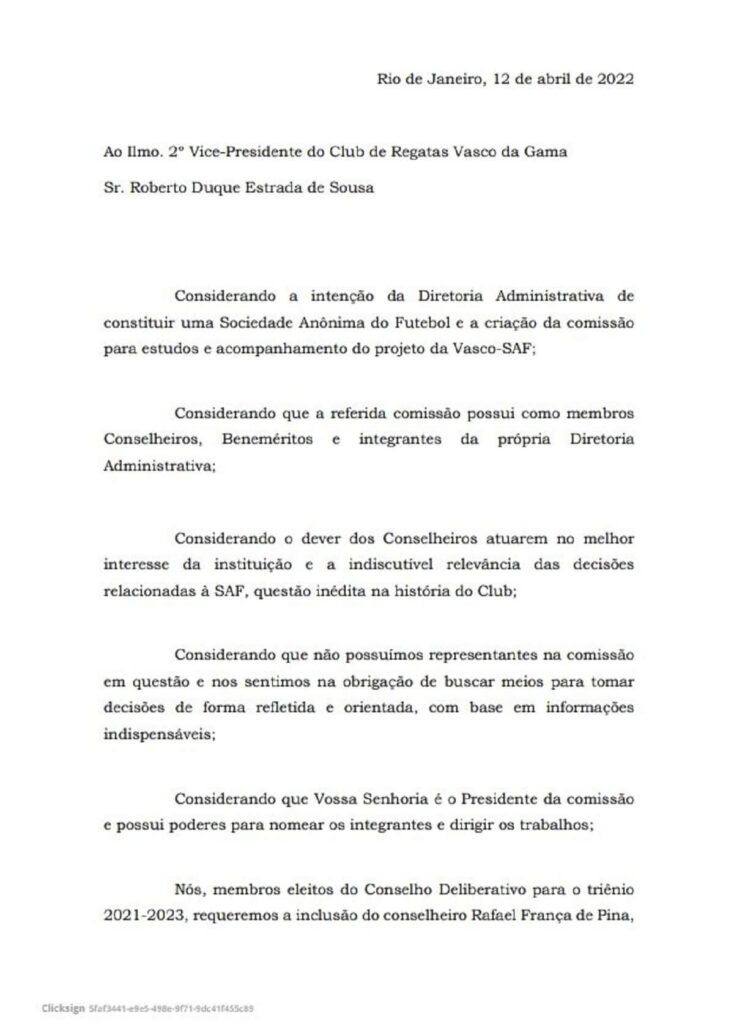 Rio de Janeiro, 12 de abril de 2022

Ao Ilmo. 2º Vice-Presidente do Club de Regatas Vasco da Gama

Sr. Roberto Duque Estrada de Sousa

Considerando a intenção da Diretoria Administrativa de constituir uma Sociedade Anônima do Futebol e a criação da comissão para estudos e acompanhamento do projeto da Vasco-SAF;

Considerando que a referida comissão possui como membros Conselheiros, Beneméritos e integrantes da própria Diretoria Administrativa;

Considerando o dever dos Conselheiros atuarem no melhor interesse da instituição e a indiscutível relevância das decisões relacionadas à SAF, questão inédita na história do Club;

Considerando que não possuímos representantes na comissão em questão e nos sentimos na obrigação de buscar meios para tomar decisões de forma refletida e orientada, com base em informações indispensáveis;

Considerando que Vossa Senhoria é o Presidente da comissão e possui poderes para nomear os integrantes e dirigir os trabalhos;

Nós, membros eleitos do Conselho Deliberativo para o triênio 2021-2023, requeremos a inclusão do conselheiro Rafael França de Pina,

Clicksign 5faf3441-e9e5-498e-9f71-9dc41f455c89